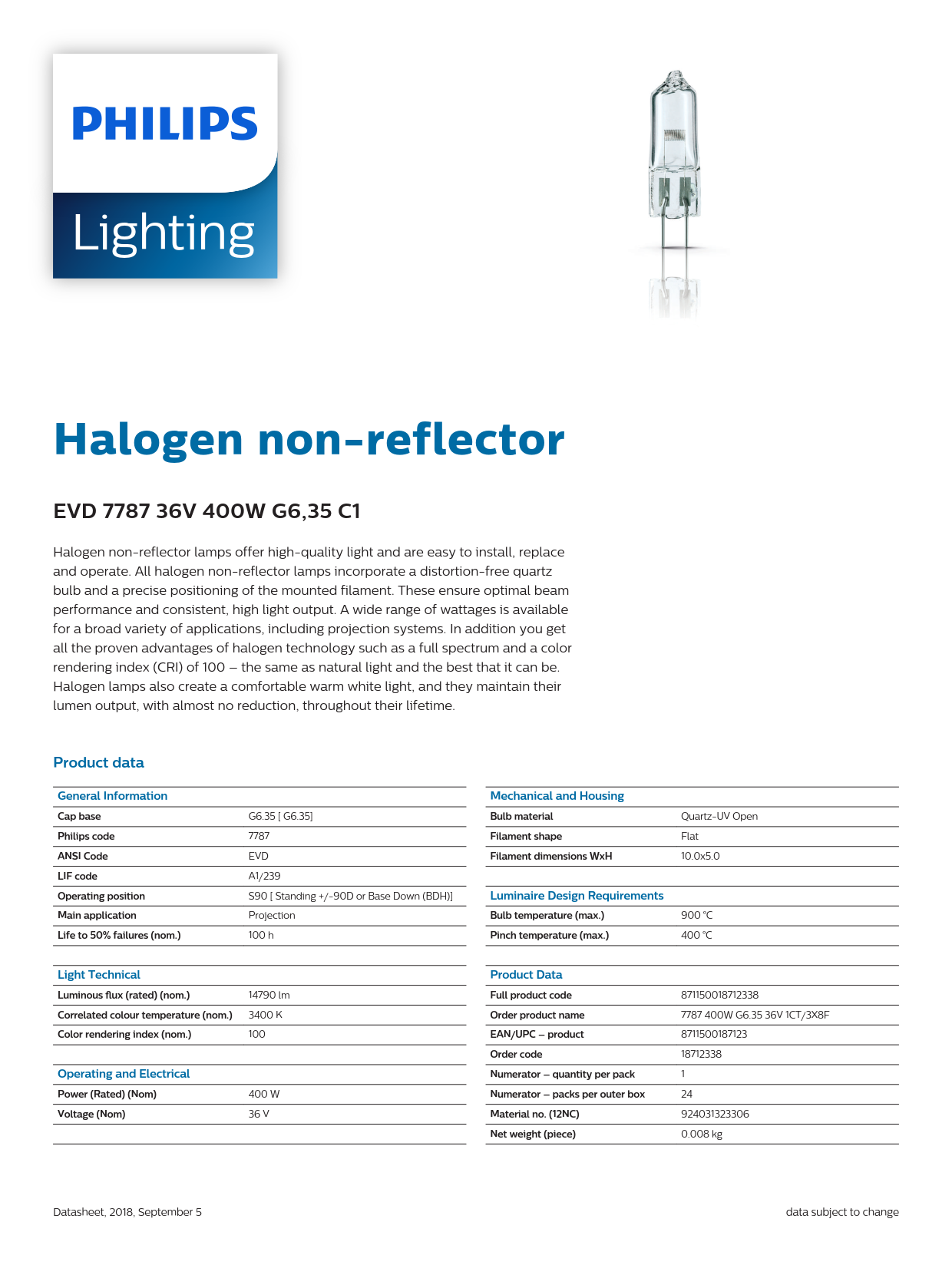 PHILIPS

Lighting

Halogen non-reflector

EVD 7787 36V 400W G6,35 C1

Halogen non-reflector lamps offer high-quality light and are easy to install, replace and operate. All halogen non-reflector lamps incorporate a distortion-free quartz bulb and a precise positioning of the mounted filament. These ensure optimal beam performance and consistent, high light output. A wide range of wattages is available for a broad variety of applications, including projection systems. In addition you get all the proven advantages of halogen technology such as a full spectrum and a color rendering index (CRI) of 100 – the same as natural light and the best that it can be. Halogen lamps also create a comfortable warm white light, and they maintain their lumen output, with almost no reduction, throughout their lifetime.

Product data

| General Information | |
|---|---|
| Cap base | G6.35 [ G6.35] |
| Philips code | 7787 |
| ANSI Code | EVD |
| LIF code | A1/239 |
| Operating position | S90 [ Standing +/-90D or Base Down (BDH)] |
| Main application | Projection |
| Life to 50% failures (nom.) | 100 h |

| Light Technical | |
|---|---|
| Luminous flux (rated) (nom.) | 14790 lm |
| Correlated colour temperature (nom.) | 3400 K |
| Color rendering index (nom.) | 100 |

| Operating and Electrical | |
|---|---|
| Power (Rated) (Nom) | 400 W |
| Voltage (Nom) | 36 V |

| Mechanical and Housing | |
|---|---|
| Bulb material | Quartz-UV Open |
| Filament shape | Flat |
| Filament dimensions WxH | 10.0x5.0 |

| Luminaire Design Requirements | |
|---|---|
| Bulb temperature (max.) | 900 °C |
| Pinch temperature (max.) | 400 °C |

| Product Data | |
|---|---|
| Full product code | 871150018712338 |
| Order product name | 7787 400W G6.35 36V 1CT/3X8F |
| EAN/UPC – product | 8711500187123 |
| Order code | 18712338 |
| Numerator – quantity per pack | 1 |
| Numerator – packs per outer box | 24 |
| Material no. (12NC) | 924031323306 |
| Net weight (piece) | 0.008 kg |

Datasheet, 2018, September 5

data subject to change